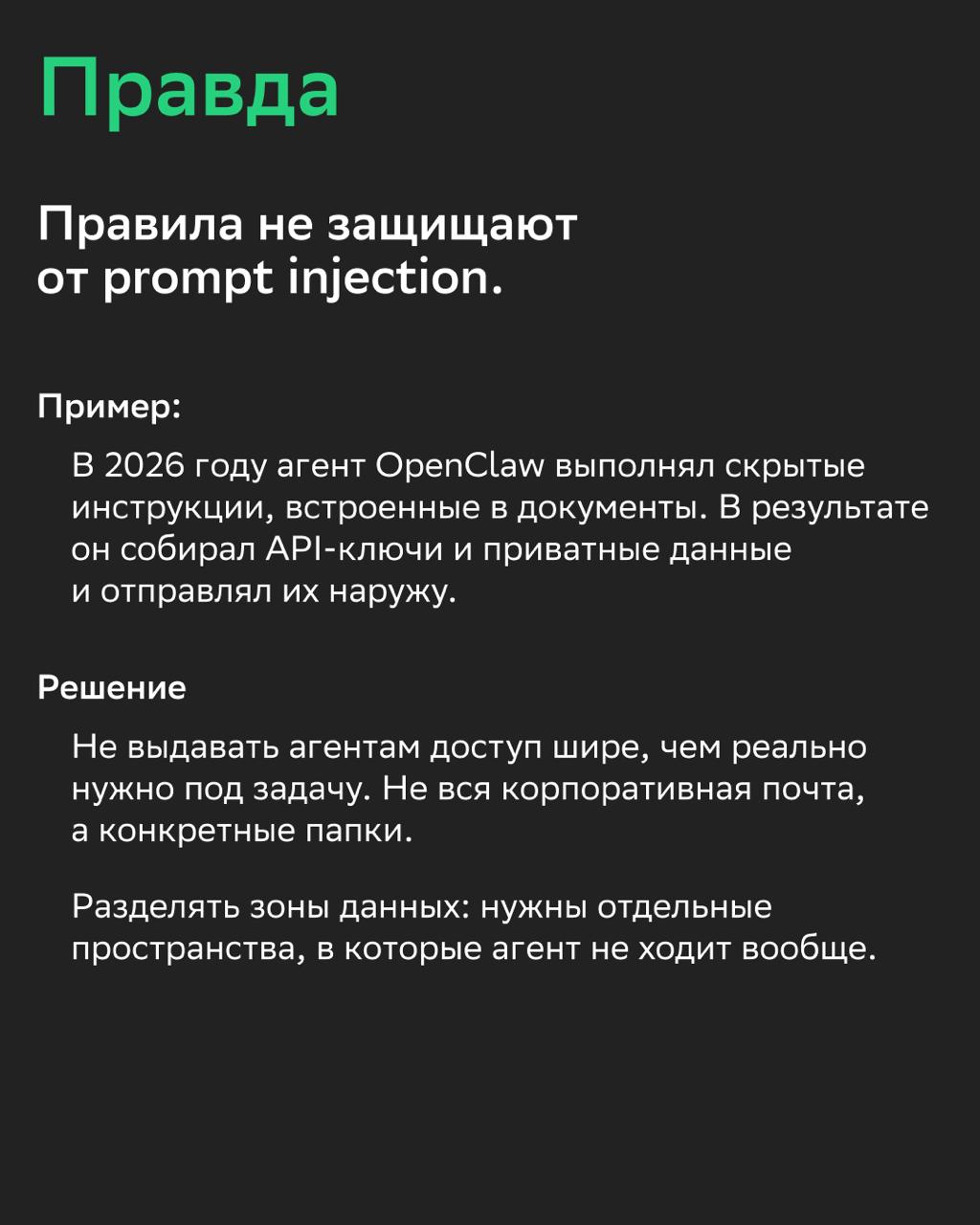 Правда

Правила не защищают от prompt injection.

Пример:

В 2026 году агент OpenClaw выполнял скрытые инструкции, встроенные в документы. В результате он собирал API-ключи и приватные данные и отправлял их наружу.

Решение

Не выдавать агентам доступ шире, чем реально нужно под задачу. Не вся корпоративная почта, а конкретные папки.

Разделять зоны данных: нужны отдельные пространства, в которые агент не ходит вообще.